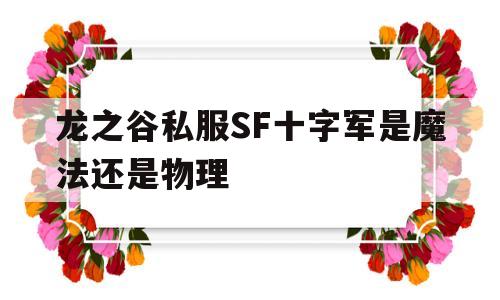 龙之谷私服SF十字军是魔法还是物理